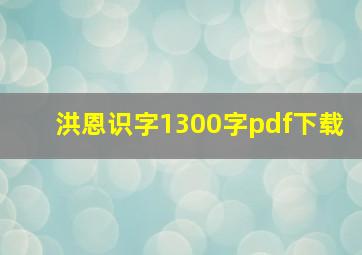 洪恩识字1300字pdf下载